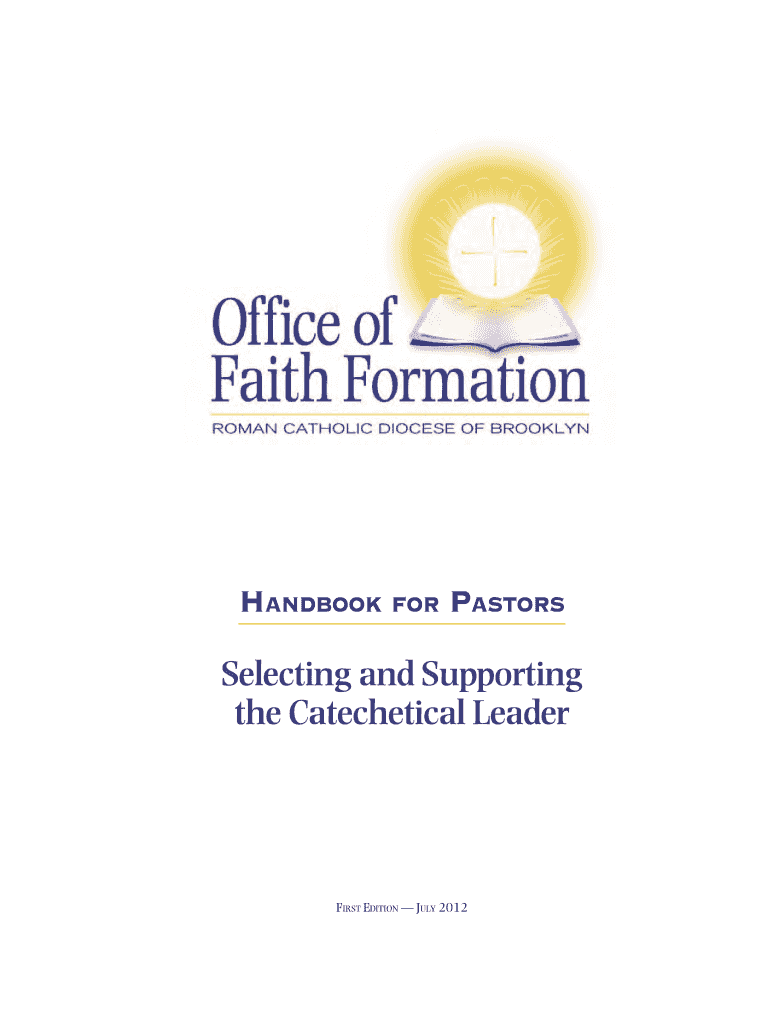 Office of
Faith Formation
ROMAN CATHOLIC DIOCESE OF BROOKLYN

HANDBOOK FOR PASTORS

Selecting and Supporting
the Catechetical Leader

FIRST EDITION — JULY 2012